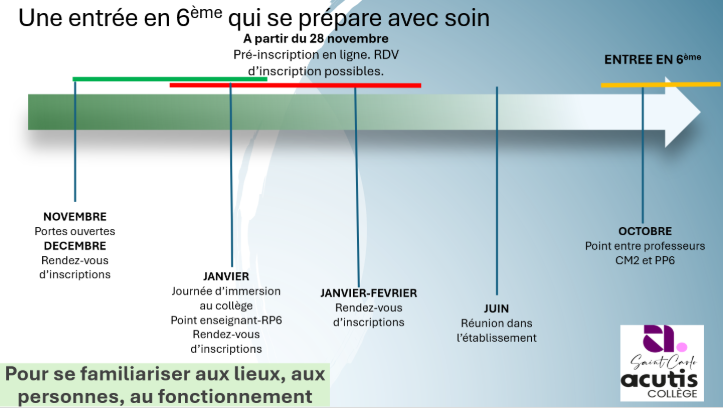 Une entrée en 6$^{ème}$ qui se prépare avec soin

A partir du 28 novembre
Pré-inscription en ligne. RDV d'inscription possibles.

ENTREE EN 6$^{ème}$

NOVEMBRE
Portes ouvertes
DECEMBRE
Rendez-vous d'inscriptions

JANVIER
Journée d'immersion au collège
Point enseignant-RP6
Rendez-vous d'inscriptions

JANVIER-FEVRIER
Rendez-vous d'inscriptions

JUIN
Réunion dans l'établissement

OCTOBRE
Point entre professeurs CM2 et PP6

Pour se familiariser aux lieux, aux personnes, au fonctionnement

Saint Carlo
acutis
COLLÈGE